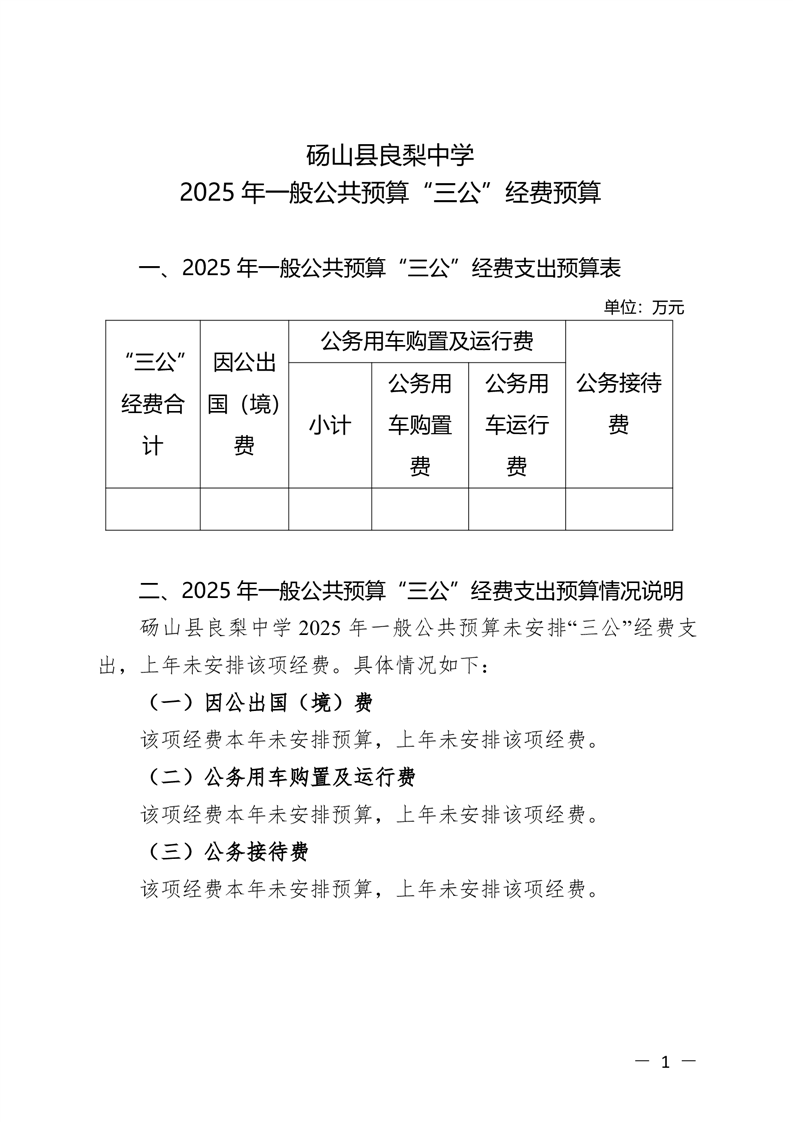 砀山县良梨中学
2025 年一般公共预算“三公”经费预算

一、2025 年一般公共预算“三公”经费支出预算表

单位：万元

| “三公”经费合计 | 因公出国（境）费 | 公务用车购置及运行费 | | | 公务接待费 |
|---|---|---|---|---|---|
| | | 小计 | 公务用车购置费 | 公务用车运行费 | |
| | | | | | |

二、2025 年一般公共预算“三公”经费支出预算情况说明

砀山县良梨中学 2025 年一般公共预算未安排“三公”经费支出，上年未安排该项经费。具体情况如下：

（一）因公出国（境）费

该项经费本年未安排预算，上年未安排该项经费。

（二）公务用车购置及运行费

该项经费本年未安排预算，上年未安排该项经费。

（三）公务接待费

该项经费本年未安排预算，上年未安排该项经费。

— 1 —